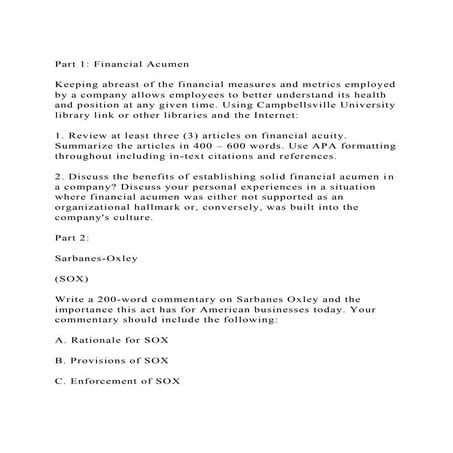 Part 1: Financial Acumen

Keeping abreast of the financial measures and metrics employed by a company allows employees to better understand its health and position at any given time. Using Campbellsville University library link or other libraries and the Internet:

1. Review at least three (3) articles on financial acuity. Summarize the articles in 400 – 600 words. Use APA formatting throughout including in-text citations and references.

2. Discuss the benefits of establishing solid financial acumen in a company? Discuss your personal experiences in a situation where financial acumen was either not supported as an organizational hallmark or, conversely, was built into the company's culture.

Part 2:

Sarbanes-Oxley

(SOX)

Write a 200-word commentary on Sarbanes Oxley and the importance this act has for American businesses today. Your commentary should include the following:

A. Rationale for SOX

B. Provisions of SOX

C. Enforcement of SOX